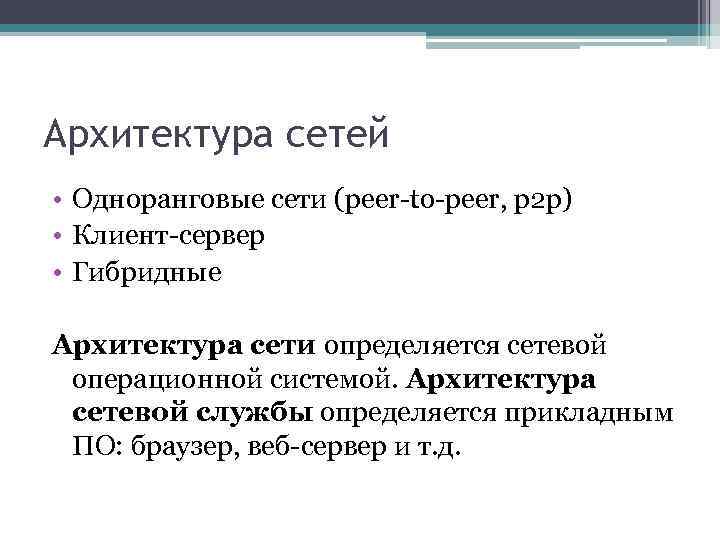 Архитектура сетей

• Одноранговые сети (peer-to-peer, p2p)
• Клиент-сервер
• Гибридные

Архитектура сети определяется сетевой операционной системой. Архитектура сетевой службы определяется прикладным ПО: браузер, веб-сервер и т.д.